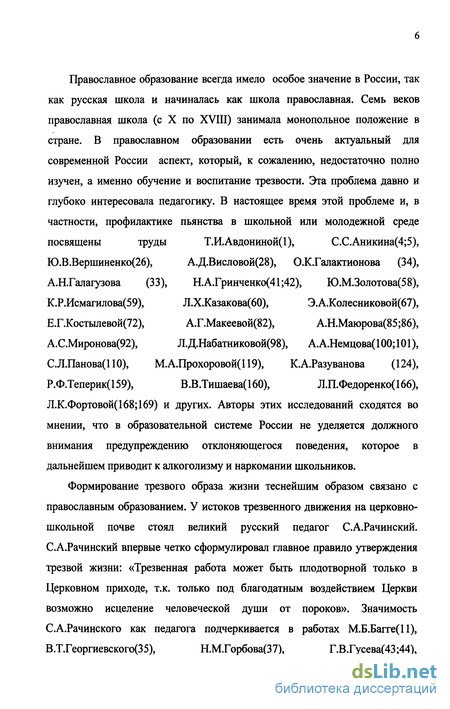 6

Православное образование всегда имело особое значение в России, так как русская школа и начиналась как школа православная. Семь веков православная школа (с X по XVIII) занимала монопольное положение в стране. В православном образовании есть очень актуальный для современной России аспект, который, к сожалению, недостаточно полно изучен, а именно обучение и воспитание трезвости. Эта проблема давно и глубоко интересовала педагогику. В настоящее время этой проблеме и, в частности, профилактике пьянства в школьной или молодежной среде посвящены труды Т.И.Авдониной(1), С.С.Аникина(4;5), Ю.В.Вершиненко(26), А.Д.Висловой(28), О.К.Галактионова (34), А.Н.Галагузова (33), Н.А.Гринченко(41;42), Ю.М.Золотова(58), К.Р.Исмагилова(59), Л.Х.Казакова(60), Э.А.Колесниковой(67), Е.Г.Костылевой(72), А.Г.Макеевой(82), А.Н.Маюрова(85;86), А.С.Миронова(92), Л.Д.Набатниковой(98), А.А.Немцова(100;101), С.Л.Панова(110), М.А.Прохоровой(119), К.А.Разуванова (124), Р.Ф.Теперик(159), В.В.Тишаева(160), Л.П.Федоренко(166), Л.К.Фортовой(168;169) и других. Авторы этих исследований сходятся во мнении, что в образовательной системе России не уделяется должного внимания предупреждению отклоняющегося поведения, которое в дальнейшем приводит к алкоголизму и наркомании школьников.

Формирование трезвого образа жизни теснейшим образом связано с православным образованием. У истоков трезвенного движения на церковно-школьной почве стоял великий русский педагог С.А.Рачинский. С.А.Рачинский впервые четко сформулировал главное правило утверждения трезвой жизни: «Трезвенная работа может быть плодотворной только в Церковном приходе, т.к. только под благодатным воздействием Церкви возможно исцеление человеческой души от пороков». Значимость С.А.Рачинского как педагога подчеркивается в работах М.Б.Багге(11), В.Т.Георгиевского(35), Н.М.Горбова(37), Г.В.Гусева(43;44),

dsLib.net
библиотека диссертаций